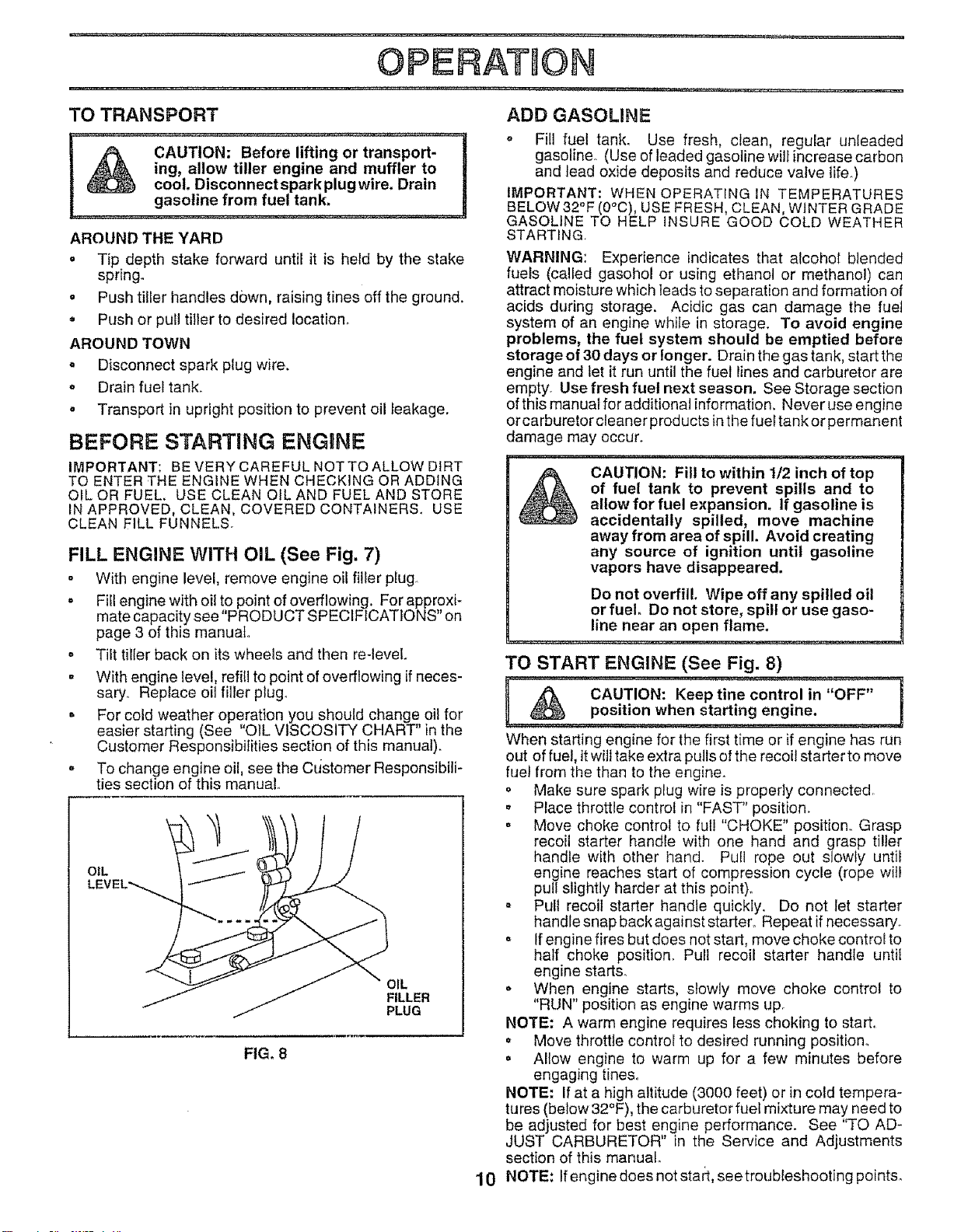 OPERATION

TO TRANSPORT

CAUTION: Before lifting or transporting, allow tiller engine and muffler to cool. Disconnect spark plug wire. Drain gasoline from fuel tank.

AROUND THE YARD

• Tip depth stake forward until it is held by the stake spring.

• Push tiller handles down, raising tines off the ground.

• Push or pull tiller to desired location.

AROUND TOWN

• Disconnect spark plug wire.

• Drain fuel tank.

• Transport in upright position to prevent oil leakage.

BEFORE STARTING ENGINE

IMPORTANT: BE VERY CAREFUL NOT TO ALLOW DIRT TO ENTER THE ENGINE WHEN CHECKING OR ADDING OIL OR FUEL. USE CLEAN OIL AND FUEL AND STORE IN APPROVED, CLEAN, COVERED CONTAINERS. USE CLEAN FILL FUNNELS.

FILL ENGINE WITH OIL (See Fig. 7)

• With engine level, remove engine oil filler plug.

• Fill engine with oil to point of overflowing. For approximate capacity see "PRODUCT SPECIFICATIONS" on page 3 of this manual.

• Tilt tiller back on its wheels and then re-level.

• With engine level, refill to point of overflowing if necessary. Replace oil filler plug.

• For cold weather operation you should change oil for easier starting (See "OIL VISCOSITY CHART" in the Customer Responsibilities section of this manual).

• To change engine oil, see the Customer Responsibilities section of this manual.

OIL
LEVEL

OIL
FILLER
PLUG

FIG. 8

ADD GASOLINE

• Fill fuel tank. Use fresh, clean, regular unleaded gasoline. (Use of leaded gasoline will increase carbon and lead oxide deposits and reduce valve life.)

IMPORTANT: WHEN OPERATING IN TEMPERATURES BELOW 32°F (0°C), USE FRESH, CLEAN, WINTER GRADE GASOLINE TO HELP INSURE GOOD COLD WEATHER STARTING.

WARNING: Experience indicates that alcohol blended fuels (called gasohol or using ethanol or methanol) can attract moisture which leads to separation and formation of acids during storage. Acidic gas can damage the fuel system of an engine while in storage. To avoid engine problems, the fuel system should be emptied before storage of 30 days or longer. Drain the gas tank, start the engine and let it run until the fuel lines and carburetor are empty. Use fresh fuel next season. See Storage section of this manual for additional information. Never use engine or carburetor cleaner products in the fuel tank or permanent damage may occur.

CAUTION: Fill to within 1/2 inch of top of fuel tank to prevent spills and to allow for fuel expansion. If gasoline is accidentally spilled, move machine away from area of spill. Avoid creating any source of ignition until gasoline vapors have disappeared.

Do not overfill. Wipe off any spilled oil or fuel. Do not store, spill or use gasoline near an open flame.

TO START ENGINE (See Fig. 8)

CAUTION: Keep tine control in "OFF" position when starting engine.

When starting engine for the first time or if engine has run out of fuel, it will take extra pulls of the recoil starter to move fuel from the than to the engine.

• Make sure spark plug wire is properly connected.

• Place throttle control in "FAST" position.

• Move choke control to full "CHOKE" position. Grasp recoil starter handle with one hand and grasp tiller handle with other hand. Pull rope out slowly until engine reaches start of compression cycle (rope will pull slightly harder at this point).

• Pull recoil starter handle quickly. Do not let starter handle snap back against starter. Repeat if necessary.

• If engine fires but does not start, move choke control to half choke position. Pull recoil starter handle until engine starts.

• When engine starts, slowly move choke control to "RUN" position as engine warms up.

NOTE: A warm engine requires less choking to start.

• Move throttle control to desired running position.

• Allow engine to warm up for a few minutes before engaging tines.

NOTE: If at a high altitude (3000 feet) or in cold temperatures (below 32°F), the carburetor fuel mixture may need to be adjusted for best engine performance. See "TO ADJUST CARBURETOR" in the Service and Adjustments section of this manual.

10 NOTE: If engine does not start, see troubleshooting points.